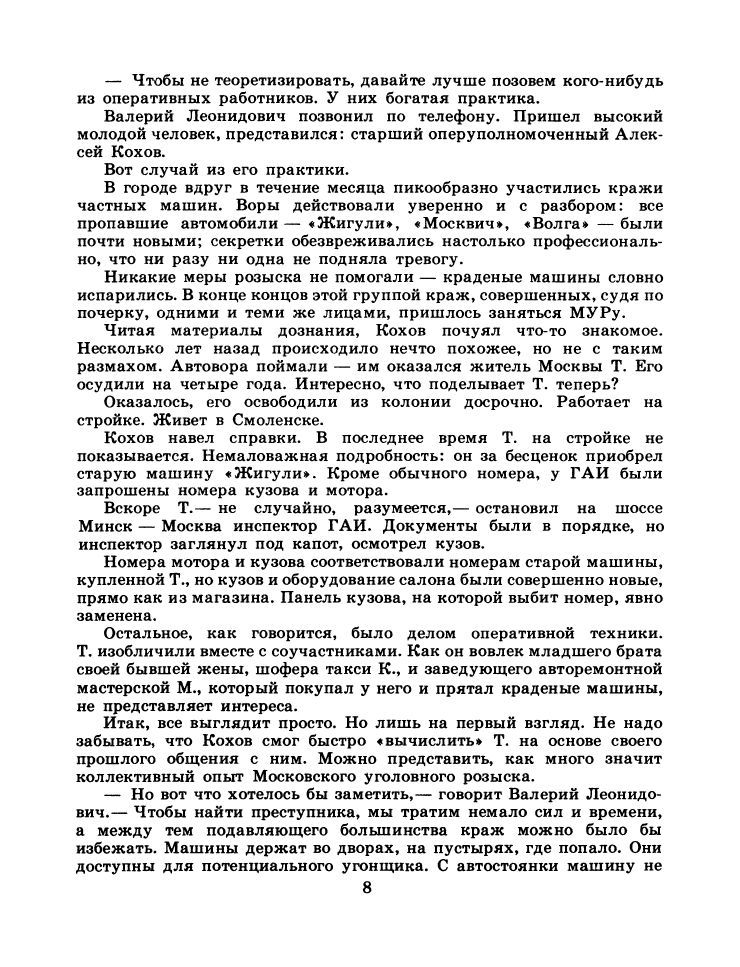 — Чтобы не теоретизировать, давайте лучше позовем кого-нибудь из оперативных работников. У них богатая практика.

Валерий Леонидович позвонил по телефону. Пришел высокий молодой человек, представился: старший оперуполномоченный Алексей Кохов.

Вот случай из его практики.

В городе вдруг в течение месяца пикообразно участились кражи частных машин. Воры действовали уверенно и с разбором: все пропавшие автомобили — «Жигули», «Москвич», «Волга» — были почти новыми; секретки обезвреживались настолько профессионально, что ни разу ни одна не подняла тревогу.

Никакие меры розыска не помогали — краденые машины словно испарились. В конце концов этой группой краж, совершенных, судя по почерку, одними и теми же лицами, пришлось заняться МУРу.

Читая материалы дознания, Кохов почуял что-то знакомое. Несколько лет назад происходило нечто похожее, но не с таким размахом. Автовора поймали — им оказался житель Москвы Т. Его осудили на четыре года. Интересно, что поделывает Т. теперь?

Оказалось, его освободили из колонии досрочно. Работает на стройке. Живет в Смоленске.

Кохов навел справки. В последнее время Т. на стройке не показывается. Немаловажная подробность: он за бесценок приобрел старую машину «Жигули». Кроме обычного номера, у ГАИ были запрошены номера кузова и мотора.

Вскоре Т.— не случайно, разумеется,— остановил на шоссе Минск — Москва инспектор ГАИ. Документы были в порядке, но инспектор заглянул под капот, осмотрел кузов.

Номера мотора и кузова соответствовали номерам старой машины, купленной Т., но кузов и оборудование салона были совершенно новые, прямо как из магазина. Панель кузова, на которой выбит номер, явно заменена.

Остальное, как говорится, было делом оперативной техники. Т. изобличили вместе с соучастниками. Как он вовлек младшего брата своей бывшей жены, шофера такси К., и заведующего авторемонтной мастерской М., который покупал у него и прятал краденые машины, не представляет интереса.

Итак, все выглядит просто. Но лишь на первый взгляд. Не надо забывать, что Кохов смог быстро «вычислить» Т. на основе своего прошлого общения с ним. Можно представить, как много значит коллективный опыт Московского уголовного розыска.

— Но вот что хотелось бы заметить,— говорит Валерий Леонидович.— Чтобы найти преступника, мы тратим немало сил и времени, а между тем подавляющего большинства краж можно было бы избежать. Машины держат во дворах, на пустырях, где попало. Они доступны для потенциального угонщика. С автостоянки машину не

8